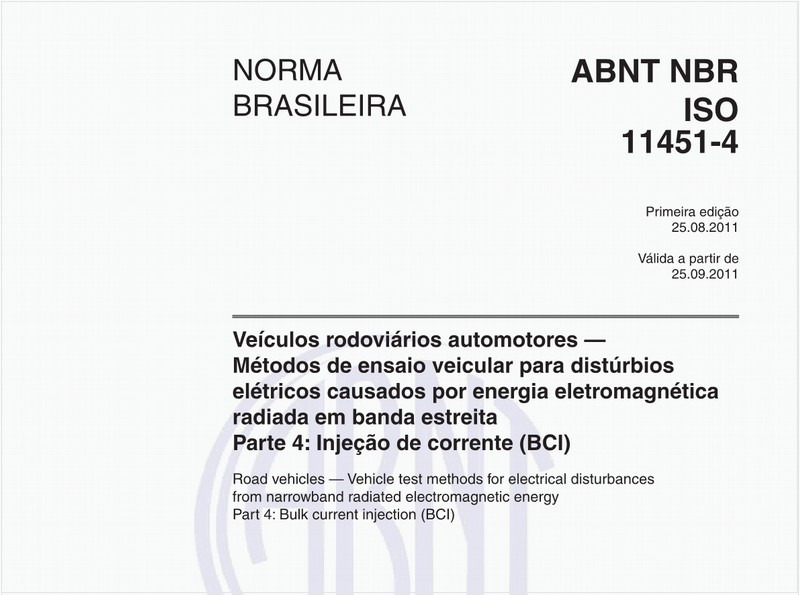 NORMA BRASILEIRA

ABNT NBR ISO 11451-4

Primeira edição
25.08.2011

Válida a partir de
25.09.2011

Veículos rodoviários automotores — Métodos de ensaio veicular para distúrbios elétricos causados por energia eletromagnética radiada em banda estreita
Parte 4: Injeção de corrente (BCI)

Road vehicles — Vehicle test methods for electrical disturbances from narrowband radiated electromagnetic energy
Part 4: Bulk current injection (BCI)